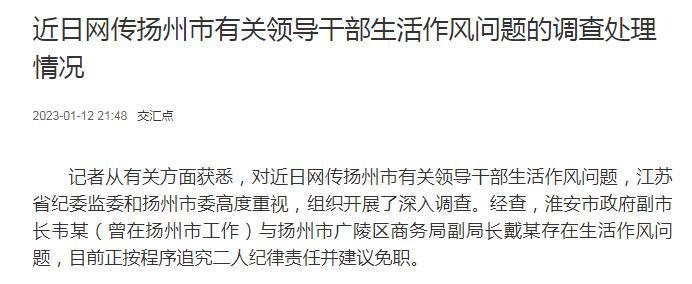 近日网传扬州市有关领导干部生活作风问题的调查处理情况

2023-01-12 21:48 交汇点

记者从有关方面获悉，对近日网传扬州市有关领导干部生活作风问题，江苏省纪委监委和扬州市委高度重视，组织开展了深入调查。经查，淮安市政府副市长韦某（曾在扬州市工作）与扬州市广陵区商务局副局长戴某存在生活作风问题，目前正按程序追究二人纪律责任并建议免职。